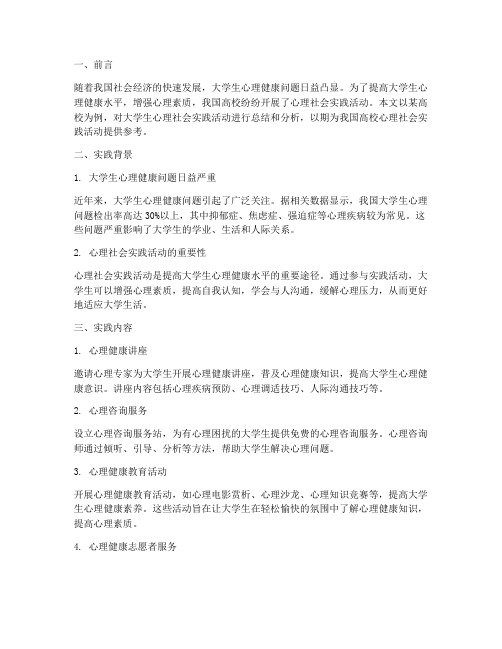 一、前言

随着我国社会经济的快速发展，大学生心理健康问题日益凸显。为了提高大学生心理健康水平，增强心理素质，我国高校纷纷开展了心理社会实践活动。本文以某高校为例，对大学生心理社会实践活动进行总结和分析，以期为我国高校心理社会实践活动提供参考。

二、实践背景

1. 大学生心理健康问题日益严重

近年来，大学生心理健康问题引起了广泛关注。据相关数据显示，我国大学生心理问题检出率高达 30%以上，其中抑郁症、焦虑症、强迫症等心理疾病较为常见。这些问题严重影响了大学生的学业、生活和人际关系。

2. 心理社会实践活动的重要性

心理社会实践活动是提高大学生心理健康水平的重要途径。通过参与实践活动，大学生可以增强心理素质，提高自我认知，学会与人沟通，缓解心理压力，从而更好地适应大学生活。

三、实践内容

1. 心理健康讲座

邀请心理专家为大学生开展心理健康讲座，普及心理健康知识，提高大学生心理健康意识。讲座内容包括心理疾病预防、心理调适技巧、人际沟通技巧等。

2. 心理咨询服务

设立心理咨询服务站，为有心理困扰的大学生提供免费的心理咨询服务。心理咨询师通过倾听、引导、分析等方法，帮助大学生解决心理问题。

3. 心理健康教育活动

开展心理健康教育活动，如心理电影赏析、心理沙龙、心理知识竞赛等，提高大学生心理健康素养。这些活动旨在让大学生在轻松愉快的氛围中了解心理健康知识，提高心理素质。

4. 心理健康志愿者服务